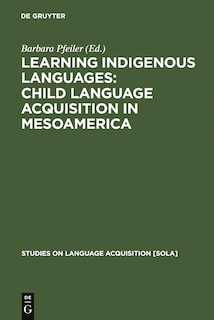 DE GRUYTER

Barbara Pfeiler (Ed.)

LEARNING INDIGENOUS LANGUAGES: CHILD LANGUAGE ACQUISITION IN MESOAMERICA

STUDIES ON LANGUAGE ACQUISITION [SOLA]

DE
G